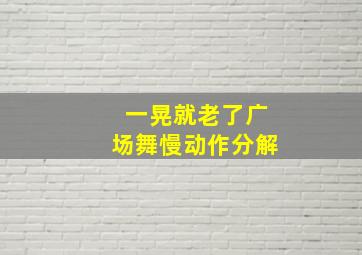 一晃就老了广场舞慢动作分解